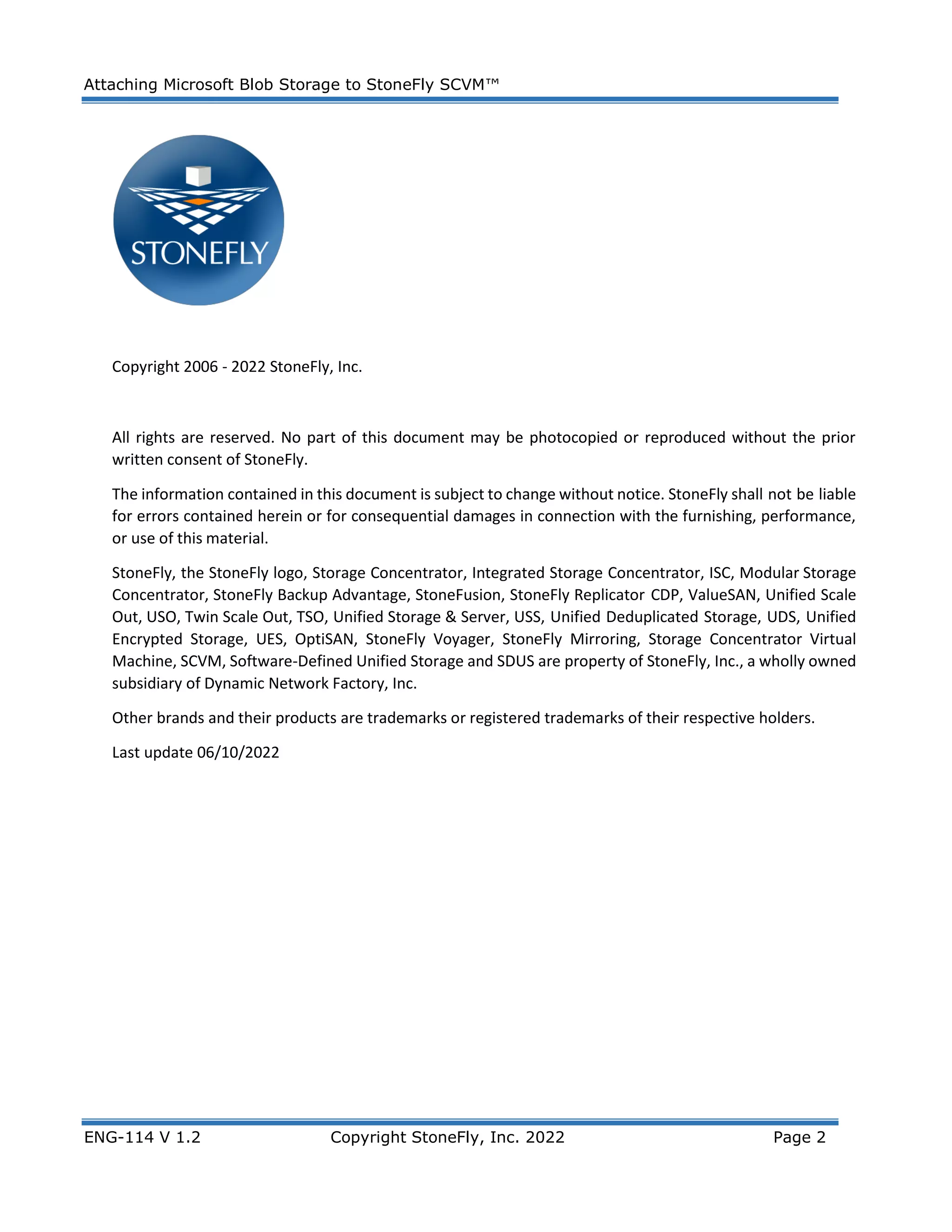 Attaching Microsoft Blob Storage to StoneFly SCVM™

STONEFLY

Copyright 2006 - 2022 StoneFly, Inc.

All rights are reserved. No part of this document may be photocopied or reproduced without the prior written consent of StoneFly.

The information contained in this document is subject to change without notice. StoneFly shall not be liable for errors contained herein or for consequential damages in connection with the furnishing, performance, or use of this material.

StoneFly, the StoneFly logo, Storage Concentrator, Integrated Storage Concentrator, ISC, Modular Storage Concentrator, StoneFly Backup Advantage, StoneFusion, StoneFly Replicator CDP, ValueSAN, Unified Scale Out, USO, Twin Scale Out, TSO, Unified Storage & Server, USS, Unified Deduplicated Storage, UDS, Unified Encrypted Storage, UES, OptiSAN, StoneFly Voyager, StoneFly Mirroring, Storage Concentrator Virtual Machine, SCVM, Software-Defined Unified Storage and SDUS are property of StoneFly, Inc., a wholly owned subsidiary of Dynamic Network Factory, Inc.

Other brands and their products are trademarks or registered trademarks of their respective holders.

Last update 06/10/2022

ENG-114 V 1.2 Copyright StoneFly, Inc. 2022 Page 2